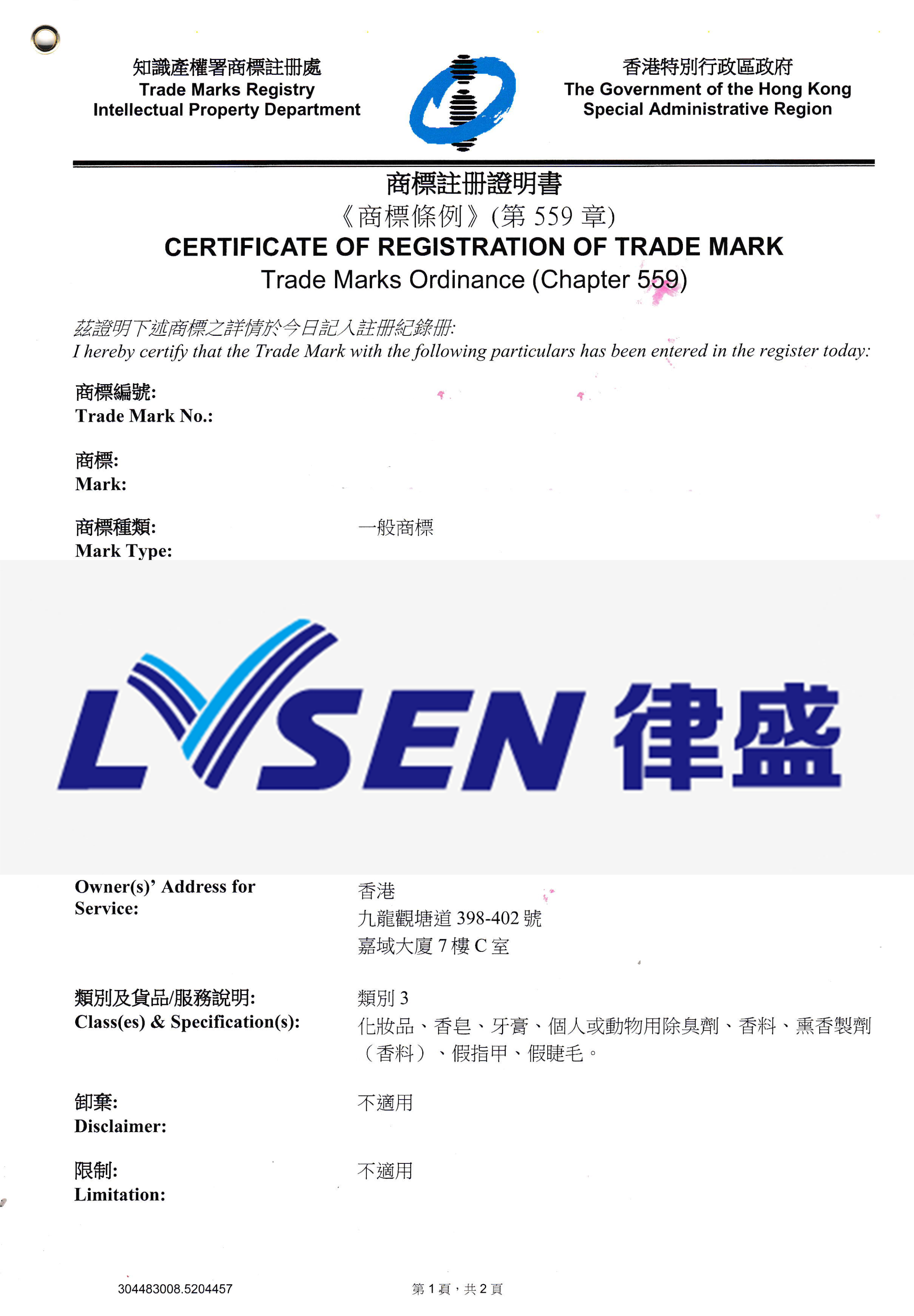 知識產權署商標註冊處
Trade Marks Registry
Intellectual Property Department

香港特別行政區政府
The Government of the Hong Kong Special Administrative Region

商標註冊證明書
《商標條例》(第 559 章)
CERTIFICATE OF REGISTRATION OF TRADE MARK
Trade Marks Ordinance (Chapter 559)

茲證明下述商標之詳情於今日記入註冊紀錄冊:
I hereby certify that the Trade Mark with the following particulars has been entered in the register today:

商標編號:
Trade Mark No.:

商標:
Mark:

商標種類:
Mark Type:
一般商標

LVSEN 律盛

Owner(s)' Address for Service:
香港
九龍觀塘道 398-402 號
嘉域大廈 7 樓 C 室

類別及貨品/服務說明:
Class(es) & Specification(s):
類別 3
化妝品、香皂、牙膏、個人或動物用除臭劑、香料、熏香製劑(香料)、假指甲、假睫毛。

卸棄:
Disclaimer:
不適用

限制:
Limitation:
不適用

304483008.5204457

第 1 頁，共 2 頁